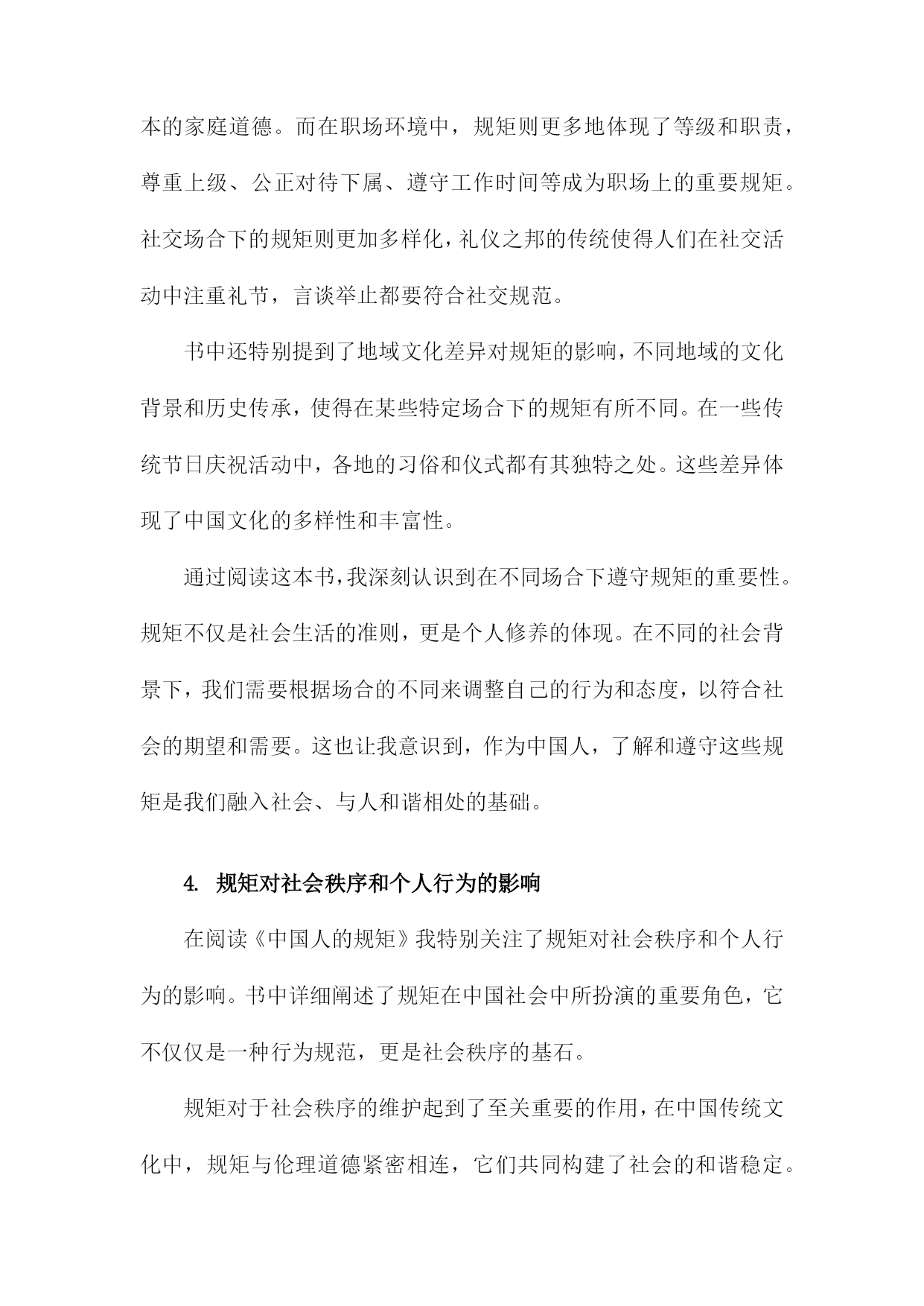 本的家庭道德。而在职场环境中，规矩则更多地体现了等级和职责，尊重上级、公正对待下属、遵守工作时间等成为职场上的重要规矩。社交场合下的规矩则更加多样化，礼仪之邦的传统使得人们在社交活动中注重礼节，言谈举止都要符合社交规范。

书中还特别提到了地域文化差异对规矩的影响，不同地域的文化背景和历史传承，使得在某些特定场合下的规矩有所不同。在一些传统节日庆祝活动中，各地的习俗和仪式都有其独特之处。这些差异体现了中国文化的多样性和丰富性。

通过阅读这本书，我深刻认识到在不同场合下遵守规矩的重要性。规矩不仅是社会生活的准则，更是个人修养的体现。在不同的社会背景下，我们需要根据场合的不同来调整自己的行为和态度，以符合社会的期望和需要。这也让我意识到，作为中国人，了解和遵守这些规矩是我们融入社会、与人和谐相处的基础。

4. 规矩对社会秩序和个人行为的影响

在阅读《中国人的规矩》我特别关注了规矩对社会秩序和个人行为的影响。书中详细阐述了规矩在中国社会中所扮演的重要角色，它不仅仅是一种行为规范，更是社会秩序的基石。

规矩对于社会秩序的维护起到了至关重要的作用，在中国传统文化中，规矩与伦理道德紧密相连，它们共同构建了社会的和谐稳定。